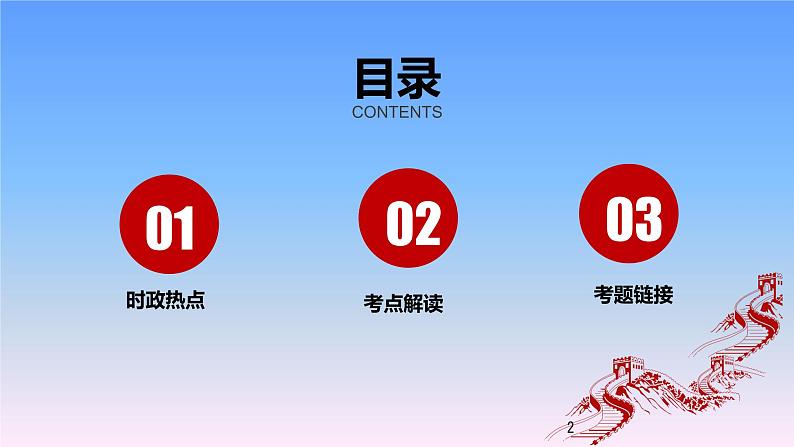 目录
CONTENTS

01
时政热点

02
考点解读

03
考题链接

2